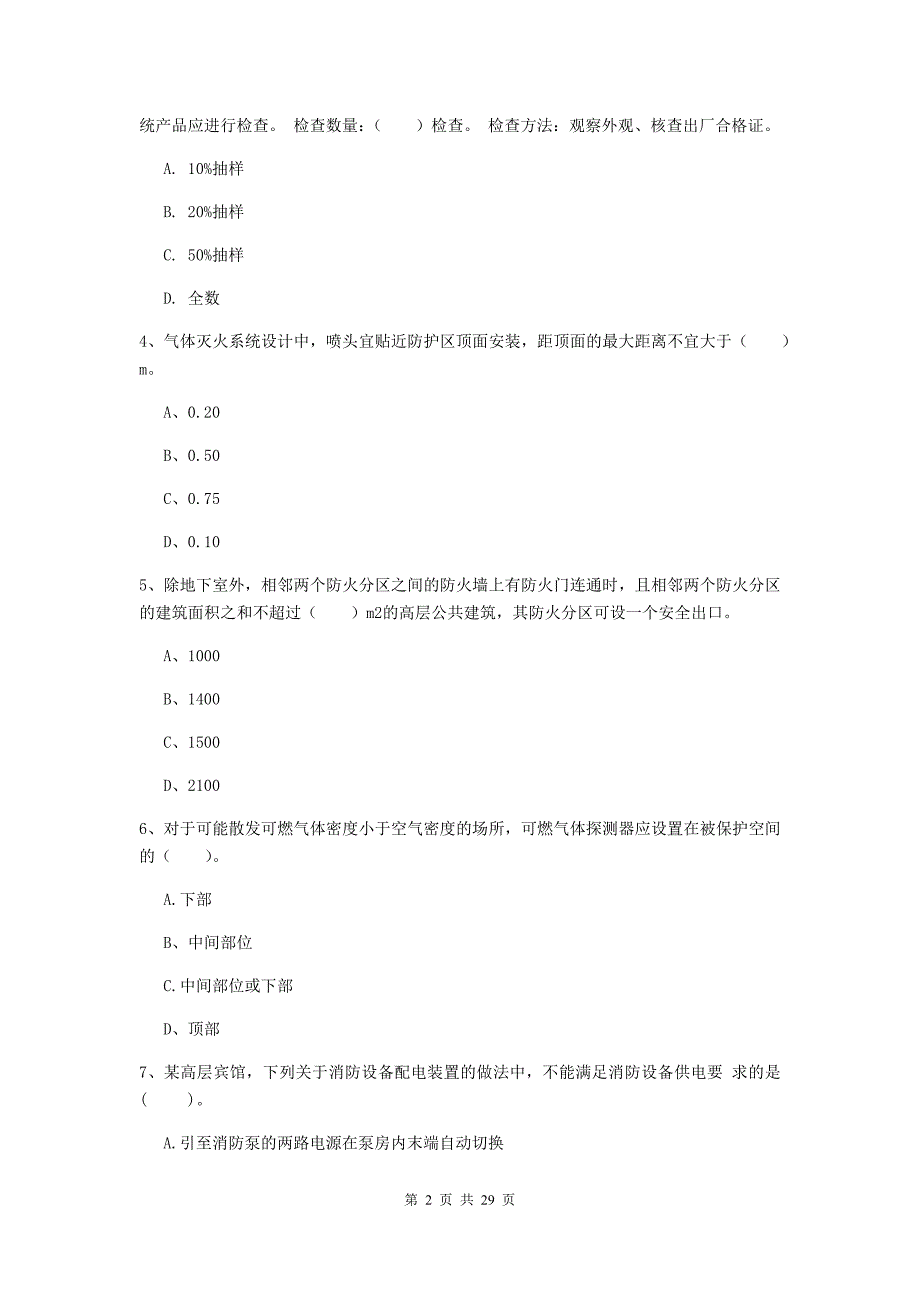 统产品应进行检查。 检查数量：（　　）检查。 检查方法：观察外观、核查出厂合格证。

A. 10%抽样

B. 20%抽样

C. 50%抽样

D. 全数

4、气体灭火系统设计中，喷头宜贴近防护区顶面安装，距顶面的最大距离不宜大于（　　）m。

A、0.20

B、0.50

C、0.75

D、0.10

5、除地下室外，相邻两个防火分区之间的防火墙上有防火门连通时，且相邻两个防火分区的建筑面积之和不超过（　　）m2的高层公共建筑，其防火分区可设一个安全出口。

A、1000

B、1400

C、1500

D、2100

6、对于可能散发可燃气体密度小于空气密度的场所，可燃气体探测器应设置在被保护空间的（　　）。

A.下部

B、中间部位

C.中间部位或下部

D、顶部

7、某高层宾馆，下列关于消防设备配电装置的做法中，不能满足消防设备供电要 求的是（　　）。

A.引至消防泵的两路电源在泵房内末端自动切换

第 2 页 共 29 页